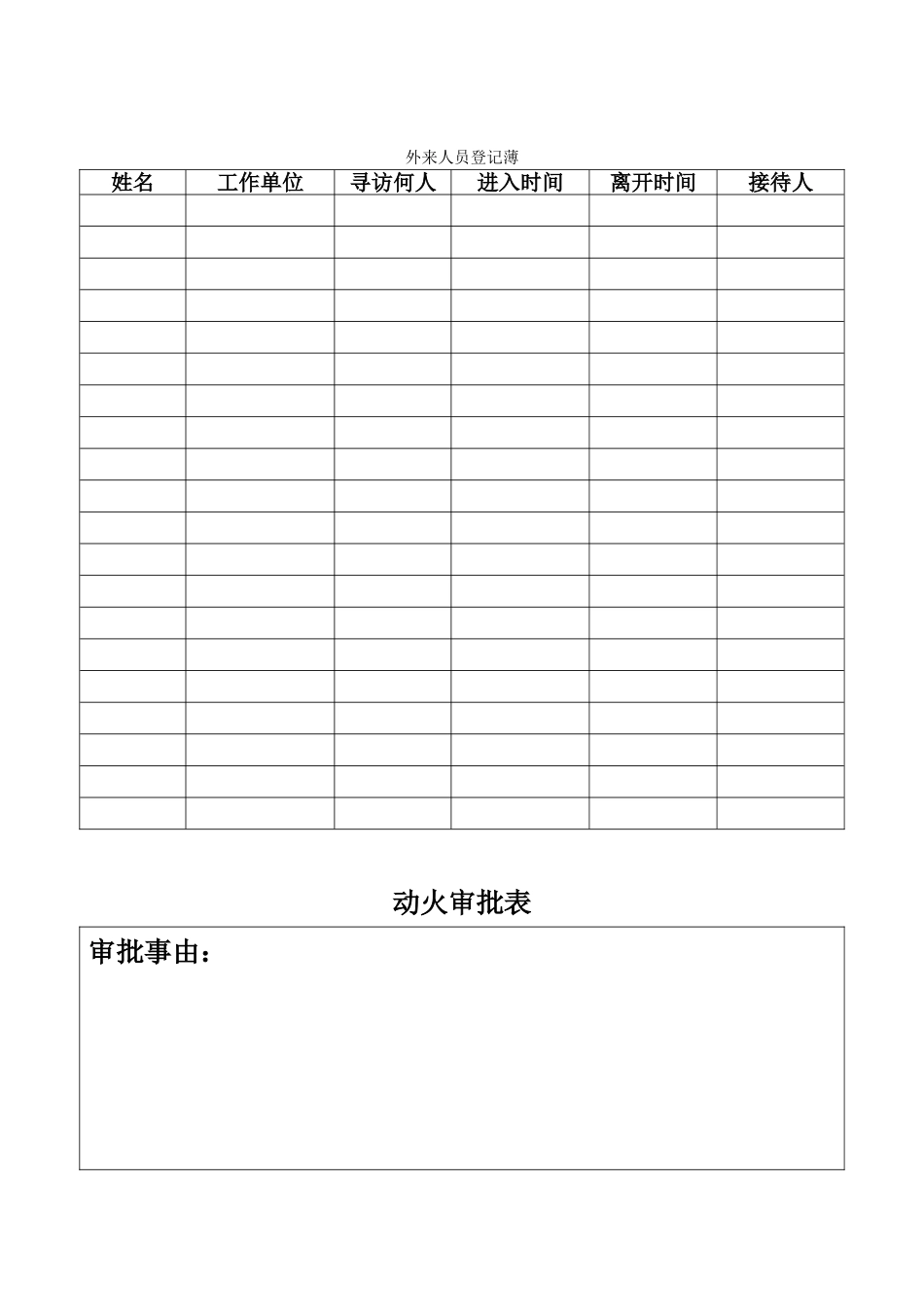 外来人员登记薄

| 姓名 | 工作单位 | 寻访何人 | 进入时间 | 离开时间 | 接待人 |
|---|---|---|---|---|---|
| | | | | | |
| | | | | | |
| | | | | | |
| | | | | | |
| | | | | | |
| | | | | | |
| | | | | | |
| | | | | | |
| | | | | | |
| | | | | | |
| | | | | | |
| | | | | | |
| | | | | | |
| | | | | | |
| | | | | | |
| | | | | | |
| | | | | | |
| | | | | | |
| | | | | | |
| | | | | | |

动火审批表

审批事由：